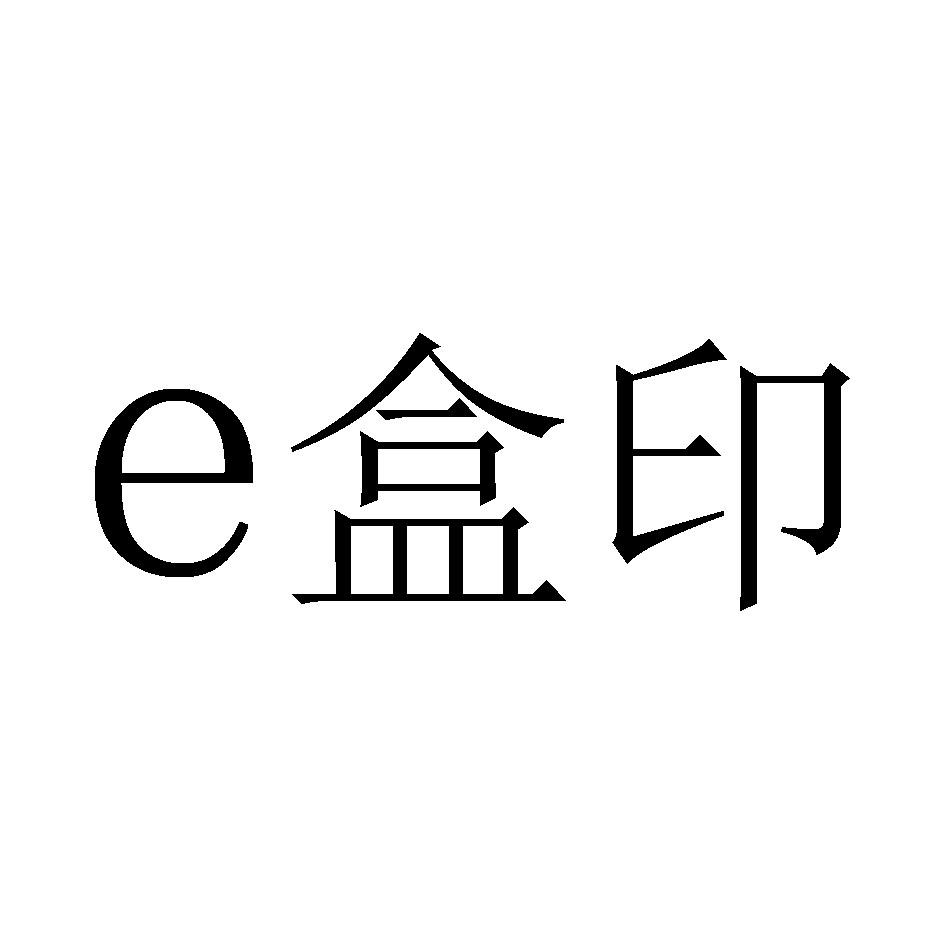 e盒印